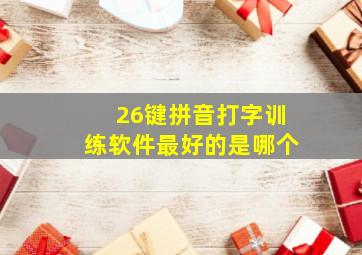 26键拼音打字训练软件最好的是哪个